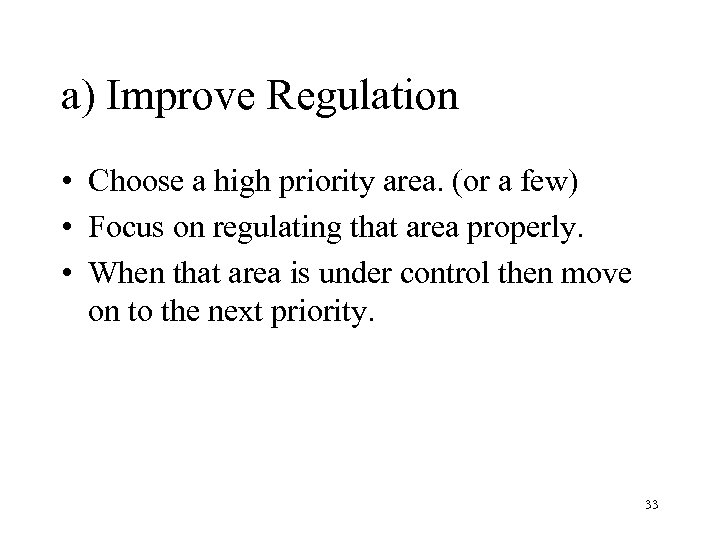 a) Improve Regulation

• Choose a high priority area. (or a few)
• Focus on regulating that area properly.
• When that area is under control then move on to the next priority.

33